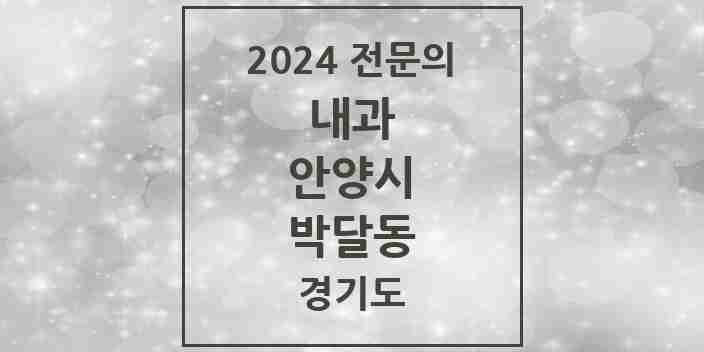 2024 전문의
내과
안양시
박달동
경기도